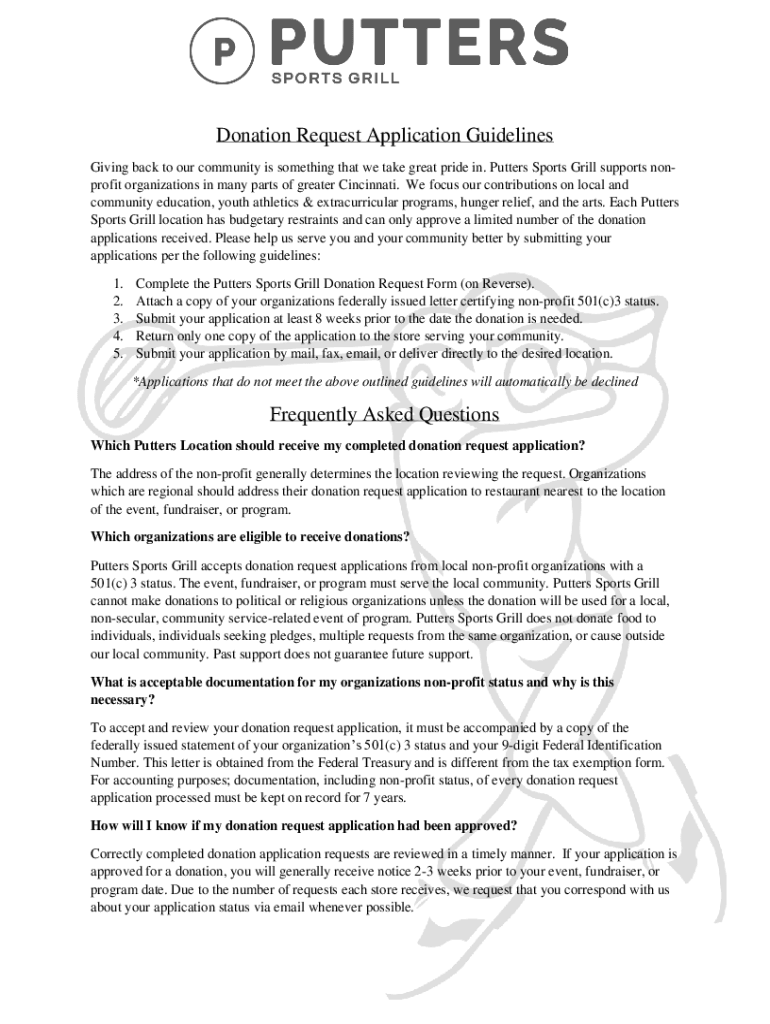 P PUTTERS
SPORTS GRILL

Donation Request Application Guidelines

Giving back to our community is something that we take great pride in. Putters Sports Grill supports non-profit organizations in many parts of greater Cincinnati. We focus our contributions on local and community education, youth athletics & extracurricular programs, hunger relief, and the arts. Each Putters Sports Grill location has budgetary restraints and can only approve a limited number of the donation applications received. Please help us serve you and your community better by submitting your applications per the following guidelines:

1. Complete the Putters Sports Grill Donation Request Form (on Reverse).
2. Attach a copy of your organizations federally issued letter certifying non-profit 501(c)3 status.
3. Submit your application at least 8 weeks prior to the date the donation is needed.
4. Return only one copy of the application to the store serving your community.
5. Submit your application by mail, fax, email, or deliver directly to the desired location.

*Applications that do not meet the above outlined guidelines will automatically be declined

Frequently Asked Questions

Which Putters Location should receive my completed donation request application?

The address of the non-profit generally determines the location reviewing the request. Organizations which are regional should address their donation request application to restaurant nearest to the location of the event, fundraiser, or program.

Which organizations are eligible to receive donations?

Putters Sports Grill accepts donation request applications from local non-profit organizations with a 501(c) 3 status. The event, fundraiser, or program must serve the local community. Putters Sports Grill cannot make donations to political or religious organizations unless the donation will be used for a local, non-secular, community service-related event of program. Putters Sports Grill does not donate food to individuals, individuals seeking pledges, multiple requests from the same organization, or cause outside our local community. Past support does not guarantee future support.

What is acceptable documentation for my organizations non-profit status and why is this necessary?

To accept and review your donation request application, it must be accompanied by a copy of the federally issued statement of your organization's 501(c) 3 status and your 9-digit Federal Identification Number. This letter is obtained from the Federal Treasury and is different from the tax exemption form. For accounting purposes; documentation, including non-profit status, of every donation request application processed must be kept on record for 7 years.

How will I know if my donation request application had been approved?

Correctly completed donation application requests are reviewed in a timely manner. If your application is approved for a donation, you will generally receive notice 2-3 weeks prior to your event, fundraiser, or program date. Due to the number of requests each store receives, we request that you correspond with us about your application status via email whenever possible.